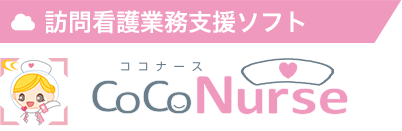 訪問看護業務支援ソフト

ココナース
CoCoNurse